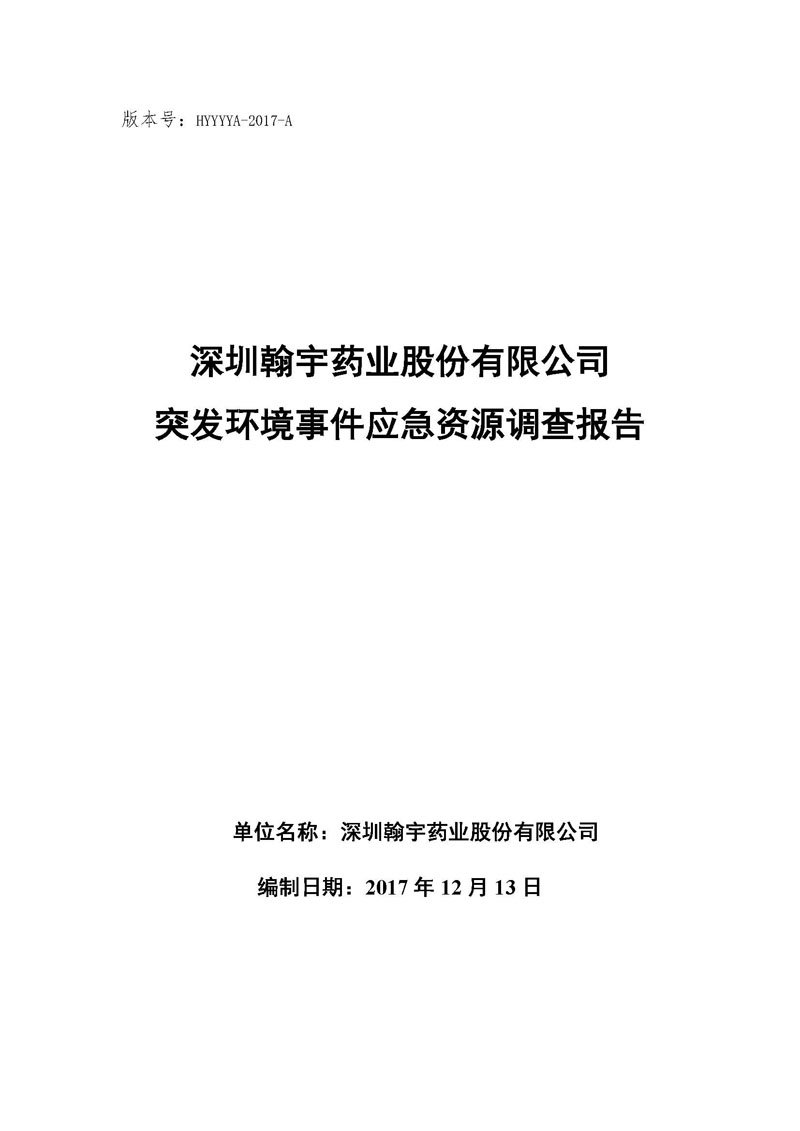 版本号：HYYYYA-2017-A

深圳翰宇药业股份有限公司
突发环境事件应急资源调查报告

单位名称：深圳翰宇药业股份有限公司

编制日期：2017 年 12 月 13 日